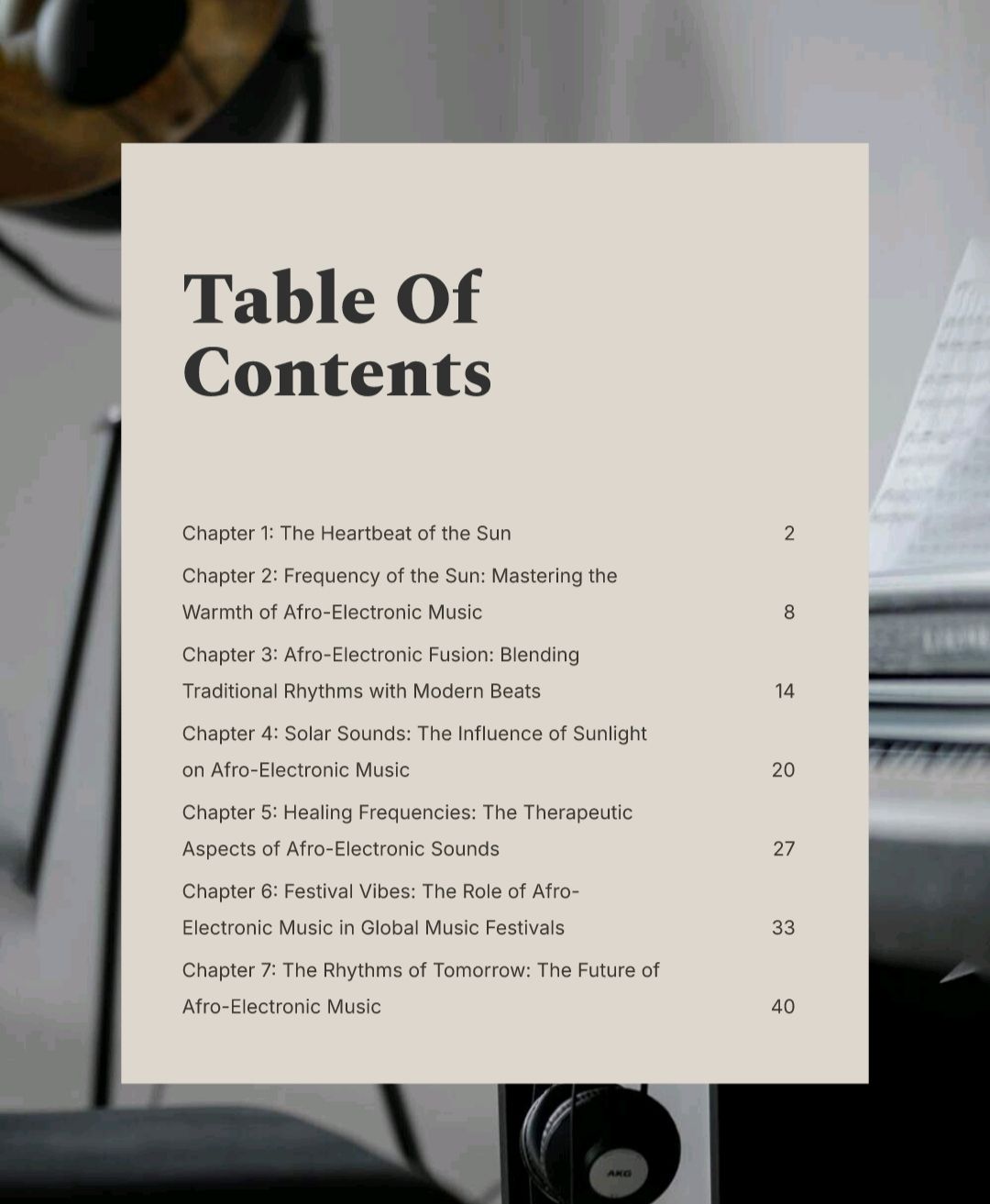 Table Of Contents

Chapter 1: The Heartbeat of the Sun 2

Chapter 2: Frequency of the Sun: Mastering the Warmth of Afro-Electronic Music 8

Chapter 3: Afro-Electronic Fusion: Blending Traditional Rhythms with Modern Beats 14

Chapter 4: Solar Sounds: The Influence of Sunlight on Afro-Electronic Music 20

Chapter 5: Healing Frequencies: The Therapeutic Aspects of Afro-Electronic Sounds 27

Chapter 6: Festival Vibes: The Role of Afro-Electronic Music in Global Music Festivals 33

Chapter 7: The Rhythms of Tomorrow: The Future of Afro-Electronic Music 40

AKG